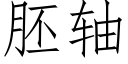 胚轴